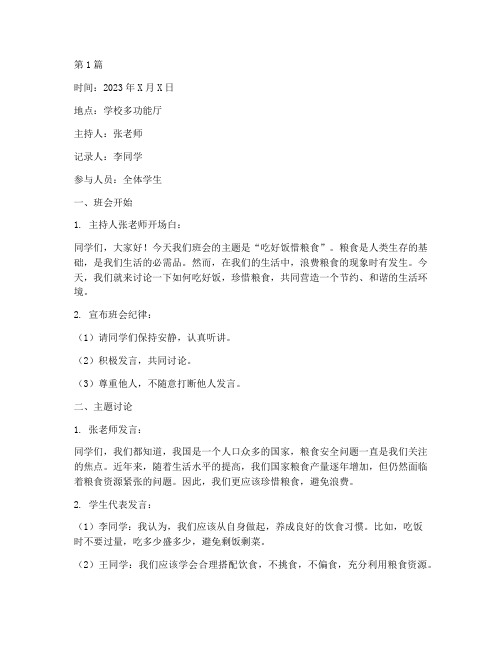 第1篇

时间：2023年X月X日

地点：学校多功能厅

主持人：张老师

记录人：李同学

参与人员：全体学生

一、班会开始

1. 主持人张老师开场白：

同学们，大家好！今天我们班会的主题是“吃好饭惜粮食”。粮食是人类生存的基础，是我们生活的必需品。然而，在我们的生活中，浪费粮食的现象时有发生。今天，我们就来讨论一下如何吃好饭，珍惜粮食，共同营造一个节约、和谐的生活环境。

2. 宣布班会纪律：

（1）请同学们保持安静，认真听讲。

（2）积极发言，共同讨论。

（3）尊重他人，不随意打断他人发言。

二、主题讨论

1. 张老师发言：

同学们，我们都知道，我国是一个人口众多的国家，粮食安全问题一直是我们关注的焦点。近年来，随着生活水平的提高，我们国家粮食产量逐年增加，但仍然面临着粮食资源紧张的问题。因此，我们更应该珍惜粮食，避免浪费。

2. 学生代表发言：

（1）李同学：我认为，我们应该从自身做起，养成良好的饮食习惯。比如，吃饭时不要过量，吃多少盛多少，避免剩饭剩菜。

（2）王同学：我们应该学会合理搭配饮食，不挑食，不偏食，充分利用粮食资源。